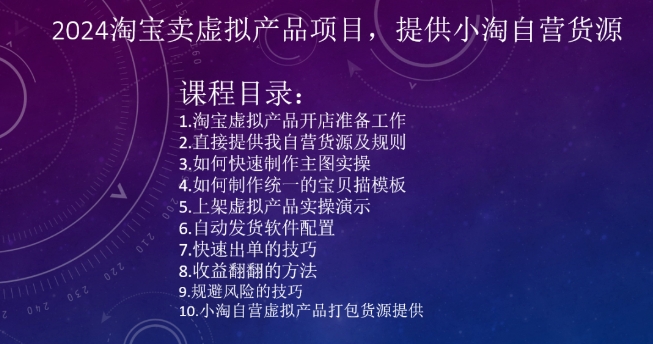 2024淘宝卖虚拟产品项目，提供小淘自营货源

课程目录：
1.淘宝虚拟产品开店准备工作
2.直接提供我自营货源及规则
3.如何快速制作主图实操
4.如何制作统一的宝贝描模板
5.上架虚拟产品实操演示
6.自动发货软件配置
7.快速出单的技巧
8.收益翻翻的方法
9.规避风险的技巧
10.小淘自营虚拟产品打包货源提供